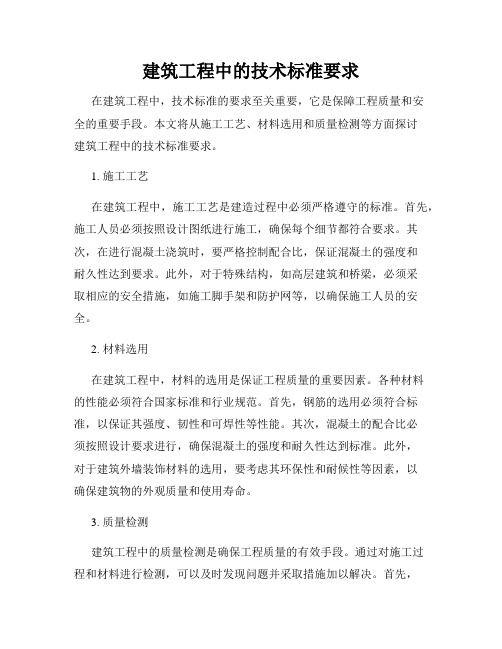 建筑工程中的技术标准要求

在建筑工程中，技术标准的要求至关重要，它是保障工程质量和安全的重要手段。本文将从施工工艺、材料选用和质量检测等方面探讨建筑工程中的技术标准要求。

1. 施工工艺

在建筑工程中，施工工艺是建造过程中必须严格遵守的标准。首先，施工人员必须按照设计图纸进行施工，确保每个细节都符合要求。其次，在进行混凝土浇筑时，要严格控制配合比，保证混凝土的强度和耐久性达到要求。此外，对于特殊结构，如高层建筑和桥梁，必须采取相应的安全措施，如施工脚手架和防护网等，以确保施工人员的安全。

2. 材料选用

在建筑工程中，材料的选用是保证工程质量的重要因素。各种材料的性能必须符合国家标准和行业规范。首先，钢筋的选用必须符合标准，以保证其强度、韧性和可焊性等性能。其次，混凝土的配合比必须按照设计要求进行，确保混凝土的强度和耐久性达到标准。此外，对于建筑外墙装饰材料的选用，要考虑其环保性和耐候性等因素，以确保建筑物的外观质量和使用寿命。

3. 质量检测

建筑工程中的质量检测是确保工程质量的有效手段。通过对施工过程和材料进行检测，可以及时发现问题并采取措施加以解决。首先，